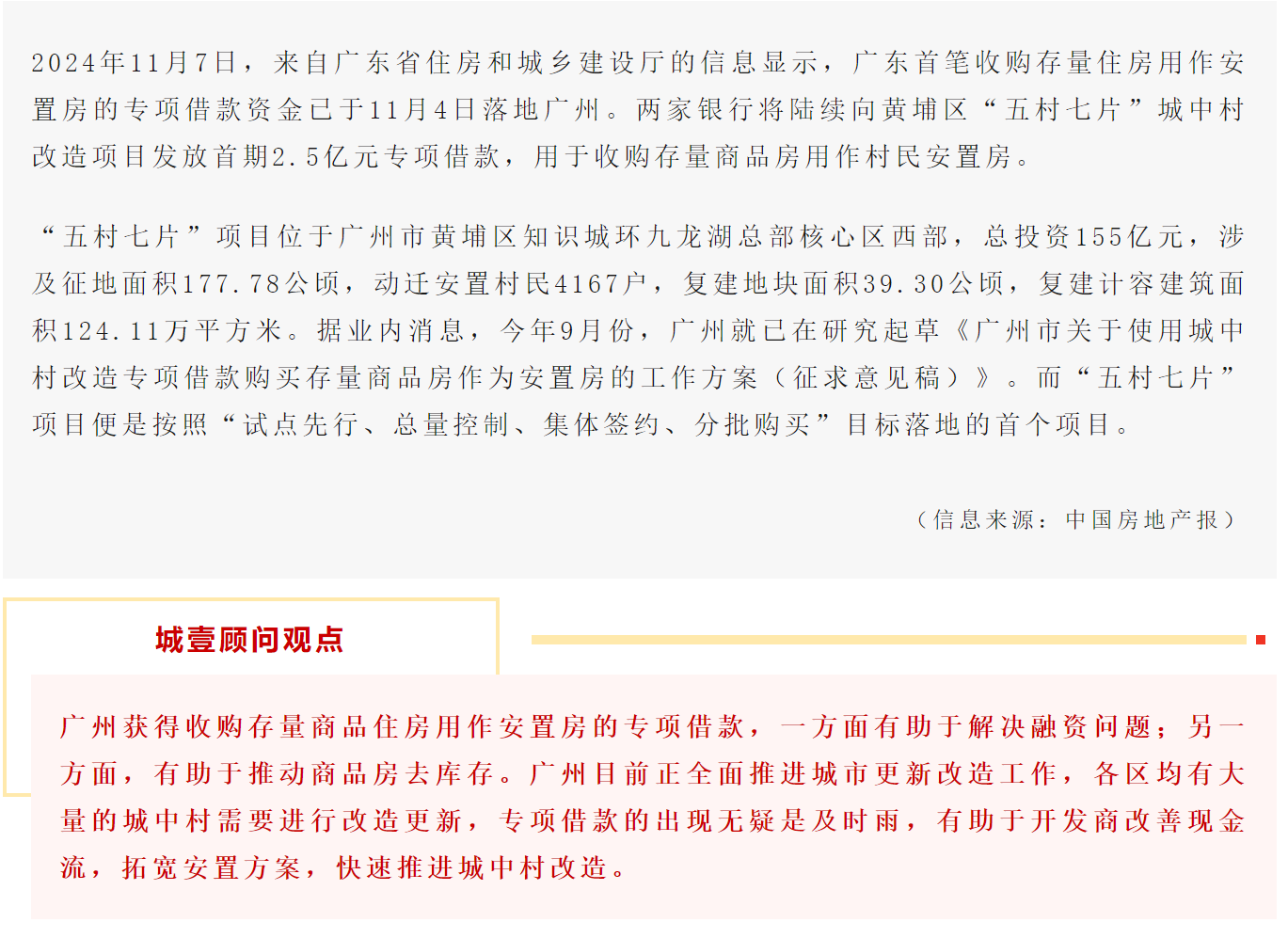 2024年11月7日，来自广东省住房和城乡建设厅的信息显示，广东首笔收购存量住房用作安置房的专项借款资金已于11月4日落地广州。两家银行将陆续向黄埔区“五村七片”城中村改造项目发放首期2.5亿元专项借款，用于收购存量商品房用作村民安置房。

“五村七片”项目位于广州市黄埔区知识城环九龙湖总部核心区西部，总投资155亿元，涉及征地面积177.78公顷，动迁安置村民4167户，复建地块面积39.30公顷，复建计容建筑面积124.11万平方米。据业内消息，今年9月份，广州就已在研究起草《广州市关于使用城中村改造专项借款购买存量商品房作为安置房的工作方案（征求意见稿）》。而“五村七片”项目便是按照“试点先行、总量控制、集体签约、分批购买”目标落地的首个项目。

（信息来源：中国房地产报）

城壹顾问观点

广州获得收购存量商品住房用作安置房的专项借款，一方面有助于解决融资问题；另一方面，有助于推动商品房去库存。广州目前正全面推进城市更新改造工作，各区均有大量的城中村需要进行改造更新，专项借款的出现无疑是及时雨，有助于开发商改善现金流，拓宽安置方案，快速推进城中村改造。